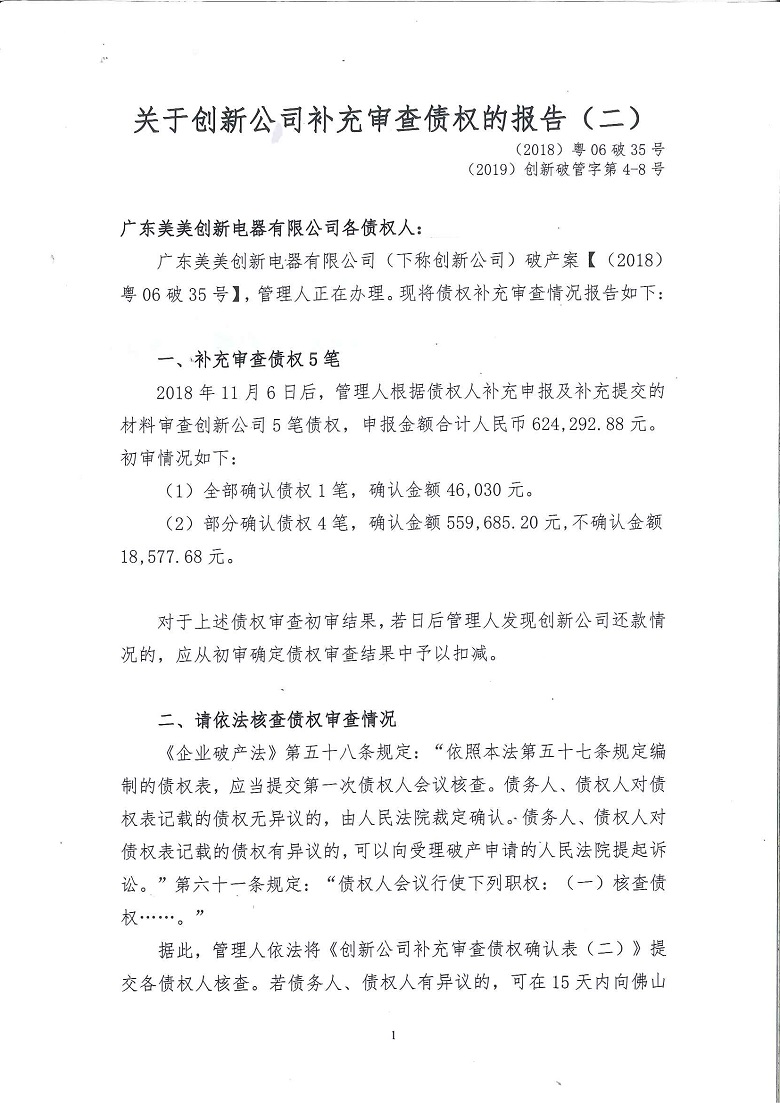 关于创新公司补充审查债权的报告（二）

（2018）粤06破35号
（2019）创新破管字第4-8号

广东美美创新电器有限公司各债权人：

广东美美创新电器有限公司（下称创新公司）破产案【（2018）粤06破35号】，管理人正在办理。现将债权补充审查情况报告如下：

一、补充审查债权5笔

2018年11月6日后，管理人根据债权人补充申报及补充提交的材料审查创新公司5笔债权，申报金额合计人民币624,292.88元。初审情况如下：

（1）全部确认债权1笔，确认金额46,030元。

（2）部分确认债权4笔，确认金额559,685.20元，不确认金额18,577.68元。

对于上述债权审查初审结果，若日后管理人发现创新公司还款情况的，应从初审确定债权审查结果中予以扣减。

二、请依法核查债权审查情况

《企业破产法》第五十八条规定：“依照本法第五十七条规定编制的债权表，应当提交第一次债权人会议核查。债务人、债权人对债权表记载的债权无异议的，由人民法院裁定确认。债务人、债权人对债权表记载的债权有异议的，可以向受理破产申请的人民法院提起诉讼。”第六十一条规定：“债权人会议行使下列职权：（一）核查债权……。”

据此，管理人依法将《创新公司补充审查债权确认表（二）》提交各债权人核查。若债务人、债权人有异议的，可在15天内向佛山

1